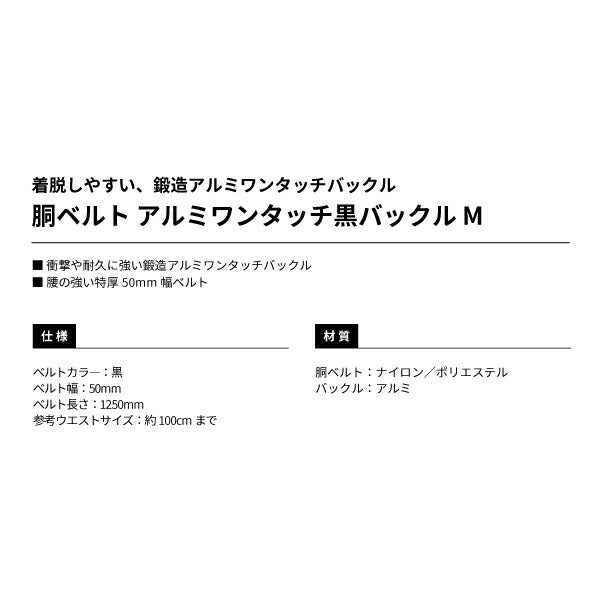 着脱しやすい、鍛造アルミワンタッチバックル
胴ベルト アルミワンタッチ黒バックル M

■ 衝撃や耐久に強い鍛造アルミワンタッチバックル
■ 腰の強い特厚 50mm 幅ベルト

仕様

ベルトカラー：黒
ベルト幅：50mm
ベルト長さ：1250mm
参考ウエストサイズ：約 100cm まで

材質

胴ベルト：ナイロン／ポリエステル
バックル：アルミ